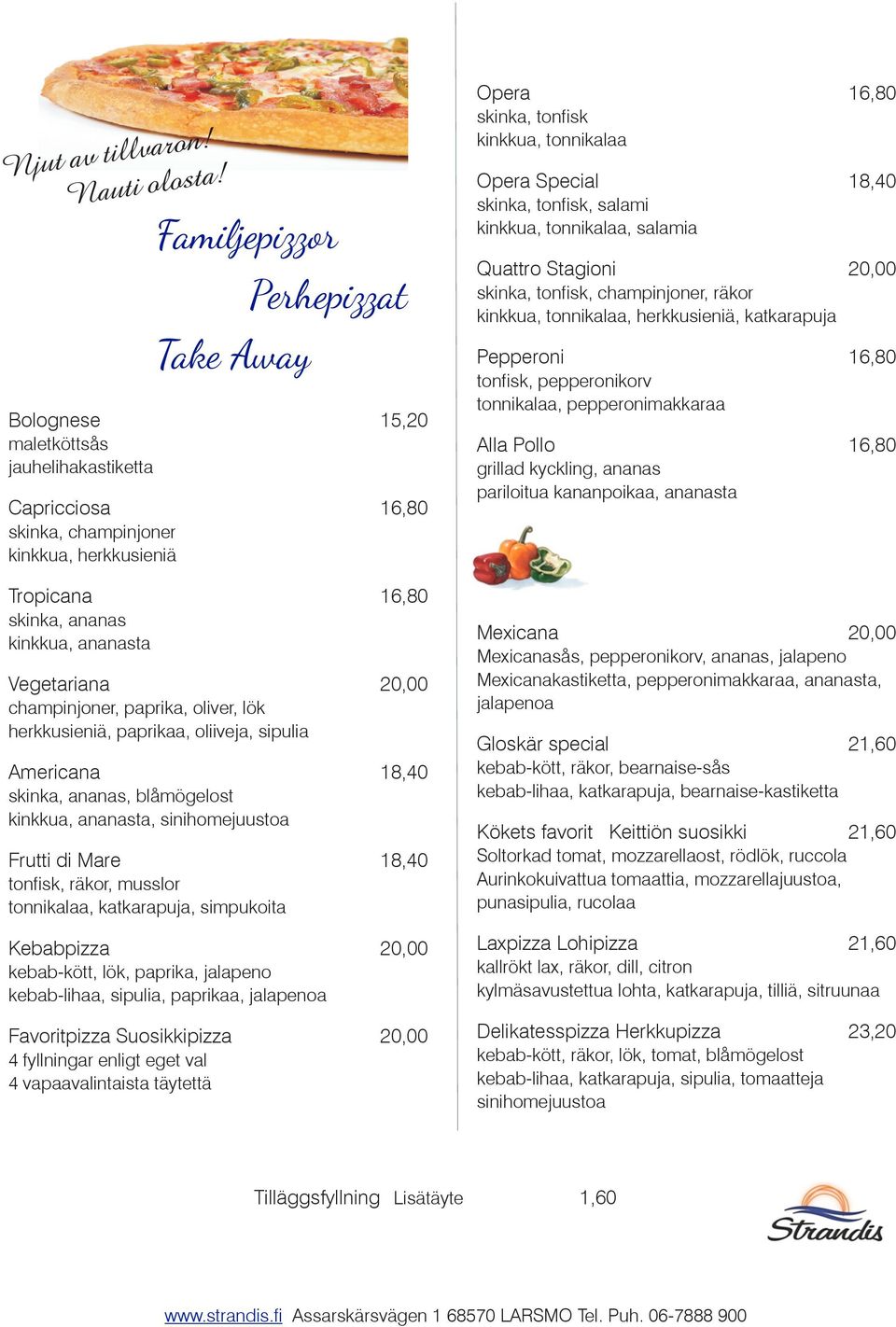 Njut av tillvaron!
Nauti olosta!

Familjepizzor
Perhepizzat
Take Away

Bolognese 15,20
maletköttsås
jauhelihakastiketta

Capricciosa 16,80
skinka, champinjoner
kinkkua, herkkusieniä

Tropicana 16,80
skinka, ananas
kinkkua, ananasta

Vegetariana 20,00
champinjoner, paprika, oliver, lök
herkkusieniä, paprikaa, oliiveja, sipulia

Americana 18,40
skinka, ananas, blåmögelost
kinkkua, ananasta, sinihomejuustoa

Frutti di Mare 18,40
tonfisk, räkor, musslor
tonnikalaa, katkarapuja, simpukoita

Kebabpizza 20,00
kebab-kött, lök, paprika, jalapeno
kebab-lihaa, sipulia, paprikaa, jalapenoa

Favoritpizza Suosikkipizza 20,00
4 fyllningar enligt eget val
4 vapaavalintaista täytettä

Opera 16,80
skinka, tonfisk
kinkkua, tonnikalaa

Opera Special 18,40
skinka, tonfisk, salami
kinkkua, tonnikalaa, salamia

Quattro Stagioni 20,00
skinka, tonfisk, champinjoner, räkor
kinkkua, tonnikalaa, herkkusieniä, katkarapuja

Pepperoni 16,80
tonfisk, pepperonikorv
tonnikalaa, pepperonimakkaraa

Alla Pollo 16,80
grillad kyckling, ananas
pariloitua kananpoikaa, ananasta

Mexicana 20,00
Mexicanasås, pepperonikorv, ananas, jalapeno
Mexicanakastiketta, pepperonimakkaraa, ananasta, jalapenoa

Gloskär special 21,60
kebab-kött, räkor, bearnaise-sås
kebab-lihaa, katkarapuja, bearnaise-kastiketta

Kökets favorit Keittiön suosikki 21,60
Soltorkad tomat, mozzarellaost, rödlök, ruccola
Aurinkokuivattua tomaattia, mozzarellajuustoa, punasipulia, rucolaa

Laxpizza Lohipizza 21,60
kallrökt lax, räkor, dill, citron
kylmäsavustettua lohta, katkarapuja, tilliä, sitruunaa

Delikatesspizza Herkkupizza 23,20
kebab-kött, räkor, lök, tomat, blåmögelost
kebab-lihaa, katkarapuja, sipulia, tomaatteja sinihomejuustoa

Tilläggsfyllning Lisätäyte 1,60

Strandis

www.strandis.fi Assarskärsvägen 1 68570 LARSMO Tel. Puh. 06-7888 900